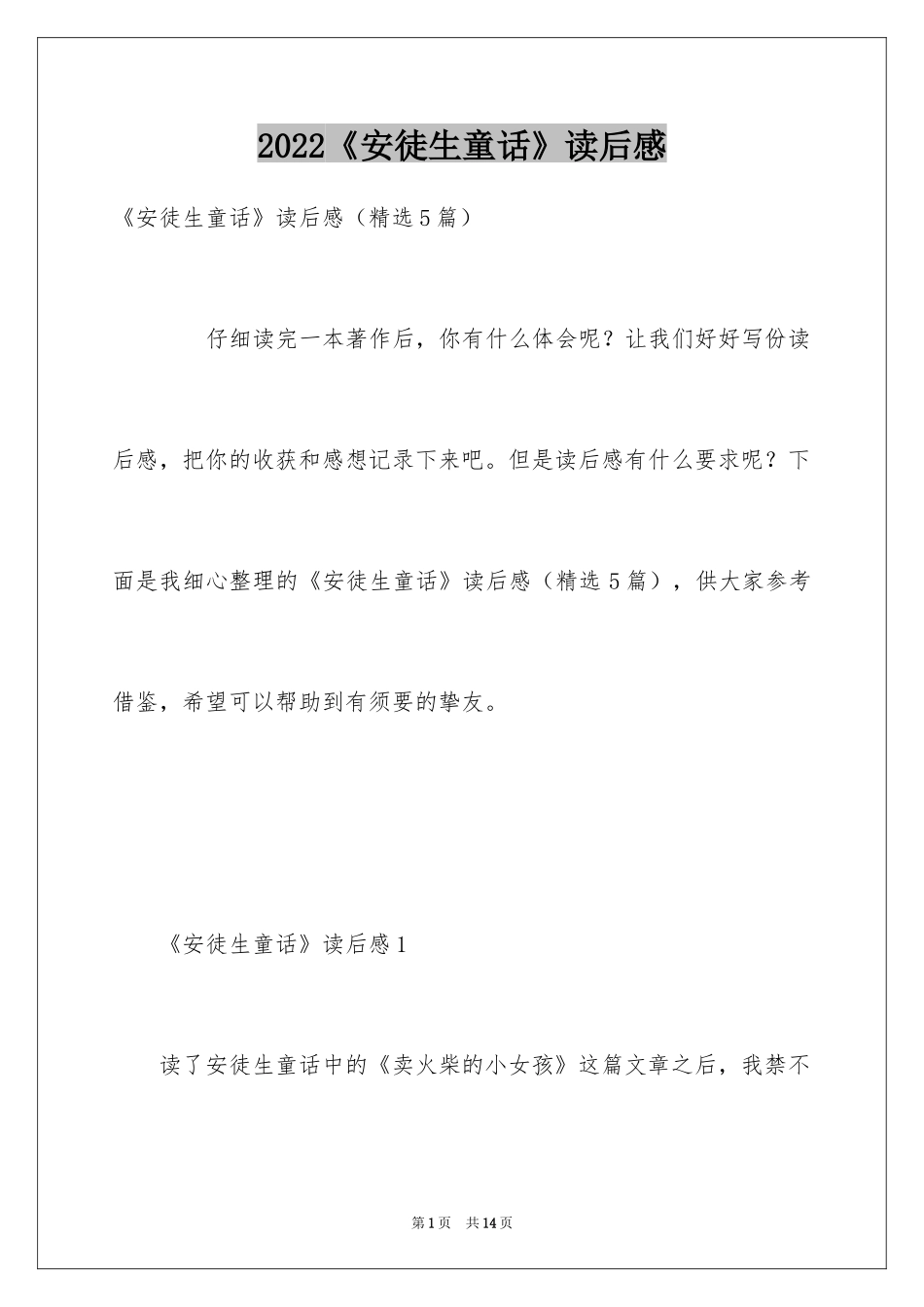 2022《安徒生童话》读后感

《安徒生童话》读后感（精选5篇）

仔细读完一本著作后，你有什么体会呢？让我们好好写份读后感，把你的收获和感想记录下来吧。但是读后感有什么要求呢？下面是我细心整理的《安徒生童话》读后感（精选5篇），供大家参考借鉴，希望可以帮助到有须要的挚友。

《安徒生童话》读后感1

读了安徒生童话中的《卖火柴的小女孩》这篇文章之后，我禁不

第1页 共14页